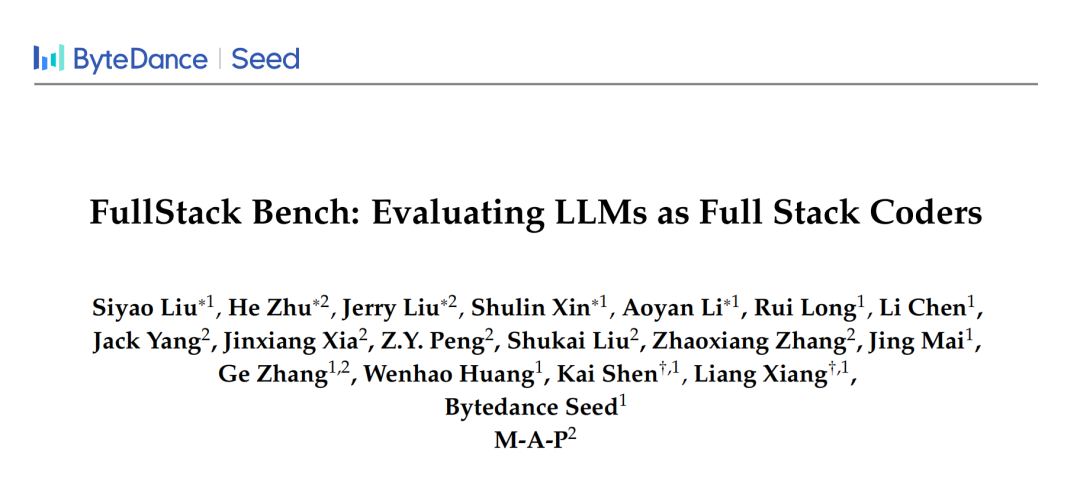 ByteDance | Seed

FullStack Bench: Evaluating LLMs as Full Stack Coders

Siyao Liu$^{*1}$, He Zhu$^{*2}$, Jerry Liu$^{*2}$, Shulin Xin$^{*1}$, Aoyan Li$^{*1}$, Rui Long$^{1}$, Li Chen$^{1}$, Jack Yang$^{2}$, Jinxiang Xia$^{2}$, Z.Y. Peng$^{2}$, Shukai Liu$^{2}$, Zhaoxiang Zhang$^{2}$, Jing Mai$^{1}$, Ge Zhang$^{1,2}$, Wenhao Huang$^{1}$, Kai Shen$^{\dagger,1}$, Liang Xiang$^{\dagger,1}$,
Bytedance Seed$^{1}$
M-A-P$^{2}$